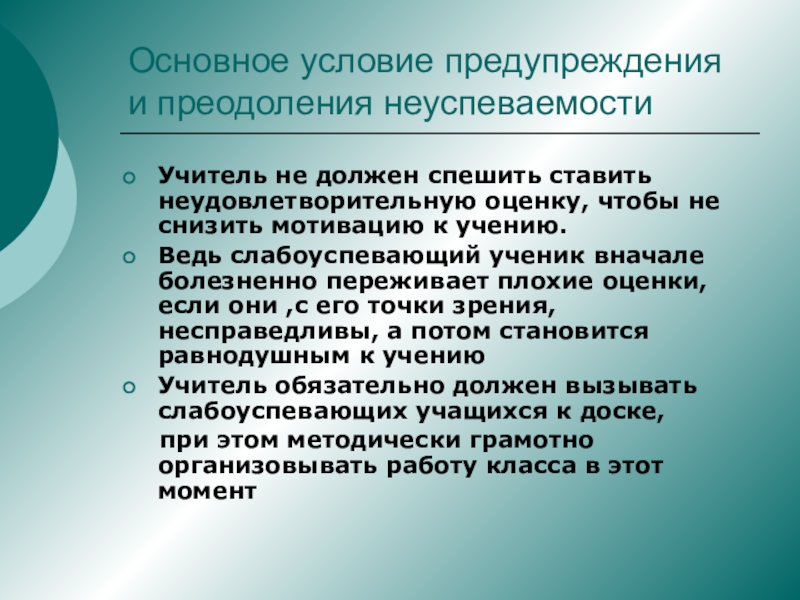 Основное условие предупреждения и преодоления неуспеваемости

Учитель не должен спешить ставить неудовлетворительную оценку, чтобы не снизить мотивацию к учению.

Ведь слабоуспевающий ученик вначале болезненно переживает плохие оценки, если они ,с его точки зрения, несправедливы, а потом становится равнодушным к учению

Учитель обязательно должен вызывать слабоуспевающих учащихся к доске, при этом методически грамотно организовывать работу класса в этот момент